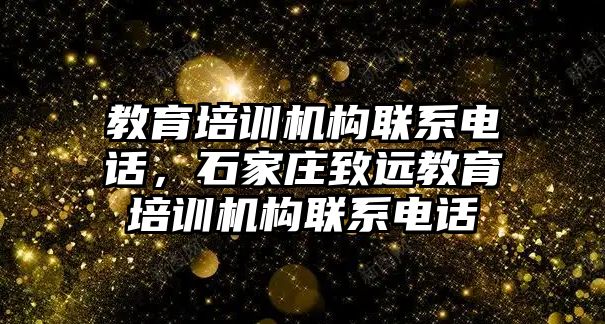 教育培训机构联系电话，石家庄致远教育培训机构联系电话